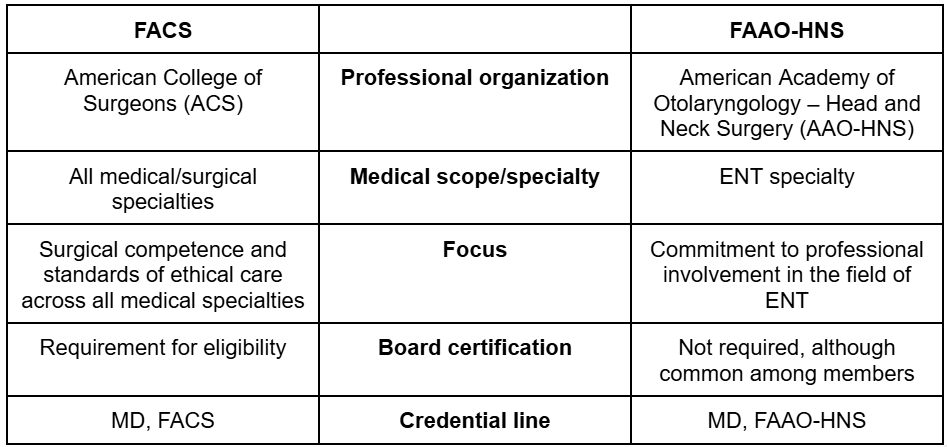 | FACS |  | FAAO-HNS |
|---|---|---|
| American College of Surgeons (ACS) | Professional organization | American Academy of Otolaryngology – Head and Neck Surgery (AAO-HNS) |
| All medical/surgical specialties | Medical scope/specialty | ENT specialty |
| Surgical competence and standards of ethical care across all medical specialties | Focus | Commitment to professional involvement in the field of ENT |
| Requirement for eligibility | Board certification | Not required, although common among members |
| MD, FACS | Credential line | MD, FAAO-HNS |